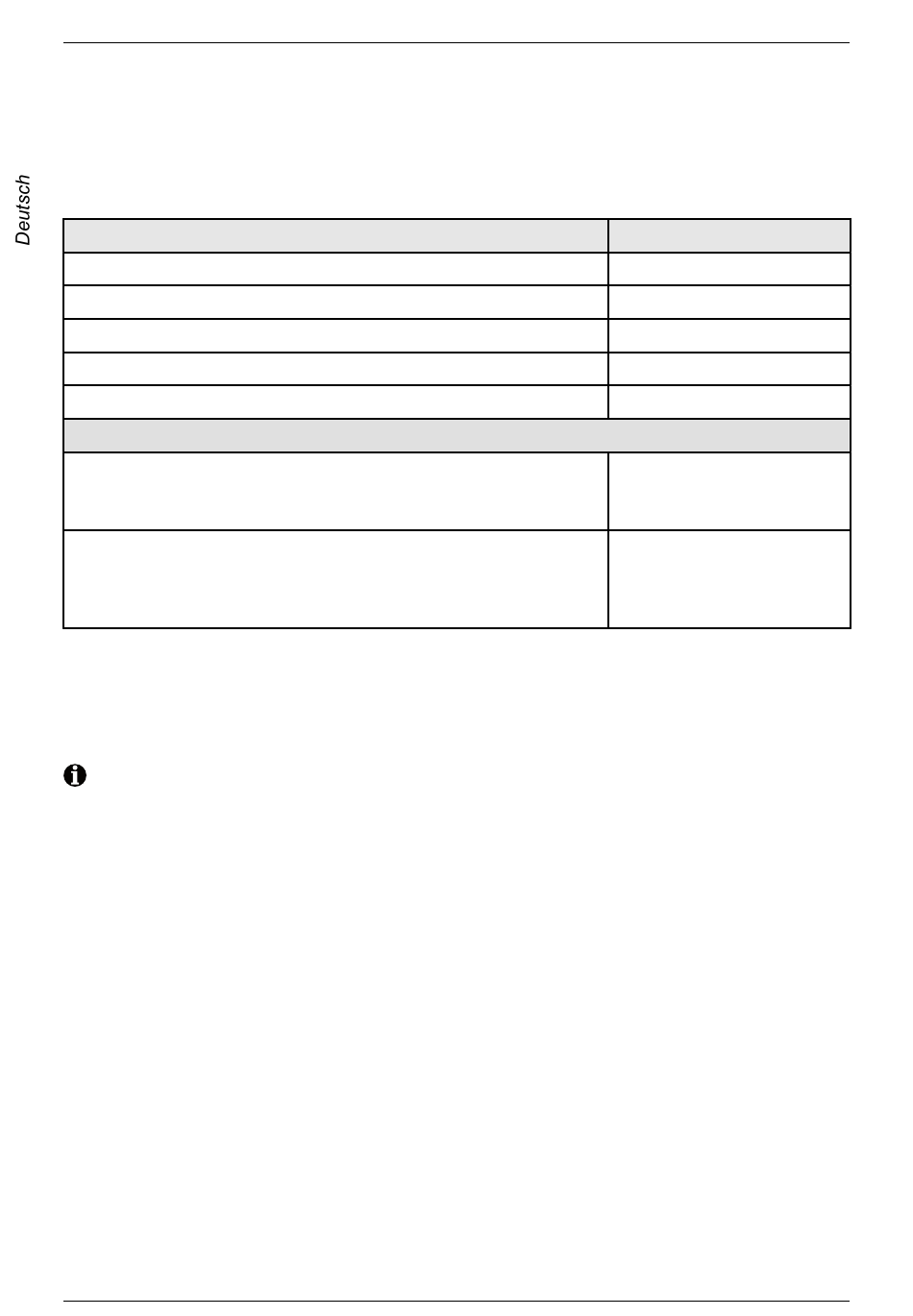 Deutsch